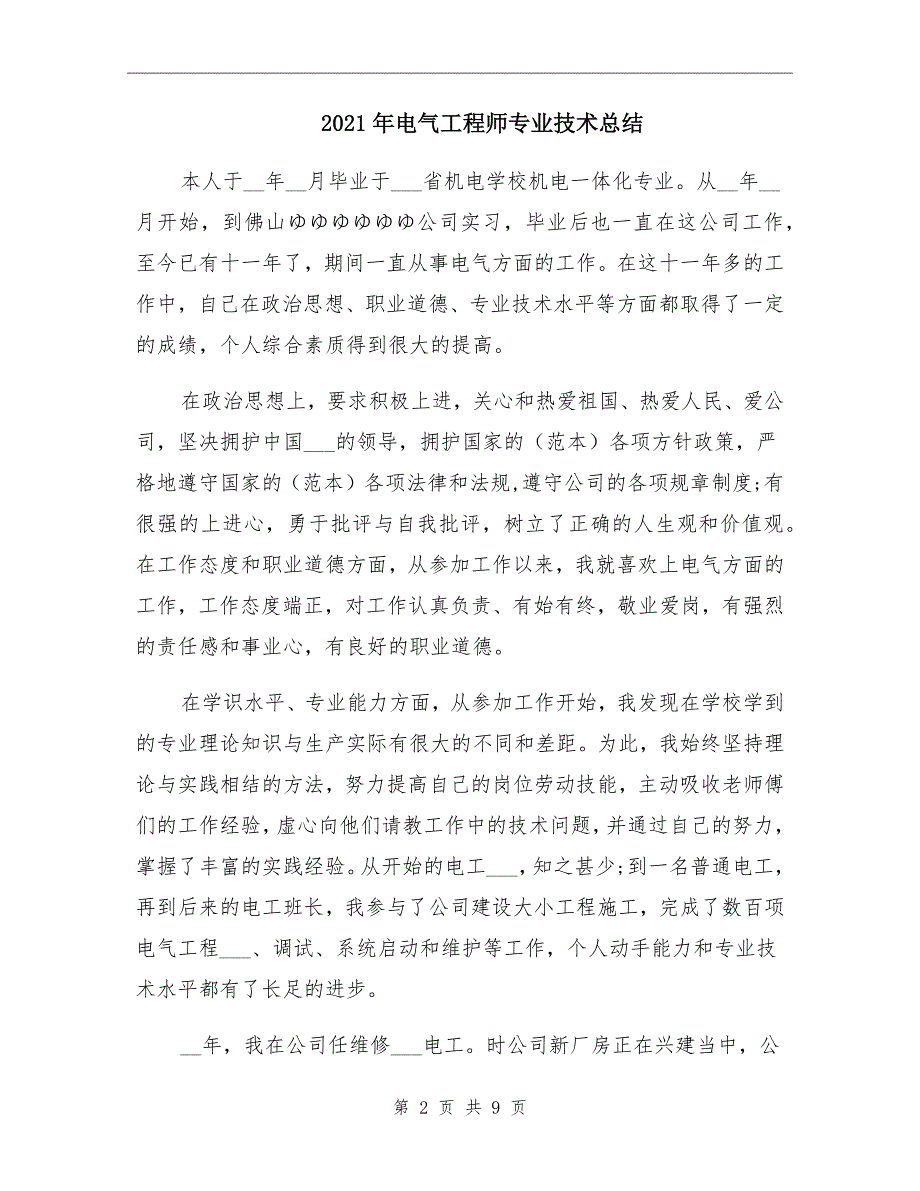 2021年电气工程师专业技术总结

本人于__年__月毕业于___省机电学校机电一体化专业。从__年__月开始，到佛山ゆゆゆゆゆゆ公司实习，毕业后也一直在这公司工作，至今已有十一年了，期间一直从事电气方面的工作。在这十一年多的工作中，自己在政治思想、职业道德、专业技术水平等方面都取得了一定的成绩，个人综合素质得到很大的提高。

在政治思想上，要求积极上进，关心和热爱祖国、热爱人民、爱公司，坚决拥护中国___的领导，拥护国家的（范本）各项方针政策，严格地遵守国家的（范本）各项法律和法规,遵守公司的各项规章制度;有很强的上进心，勇于批评与自我批评，树立了正确的人生观和价值观。在工作态度和职业道德方面，从参加工作以来，我就喜欢上电气方面的工作，工作态度端正，对工作认真负责、有始有终，敬业爱岗，有强烈的责任感和事业心，有良好的职业道德。

在学识水平、专业能力方面，从参加工作开始，我发现在学校学到的专业理论知识与生产实际有很大的不同和差距。为此，我始终坚持理论与实践相结的方法，努力提高自己的岗位劳动技能，主动吸收老师傅们的工作经验，虚心向他们请教工作中的技术问题，并通过自己的努力，掌握了丰富的实践经验。从开始的电工___，知之甚少;到一名普通电工，再到后来的电工班长，我参与了公司建设大小工程施工，完成了数百项电气工程___、调试、系统启动和维护等工作，个人动手能力和专业技术水平都有了长足的进步。

__年，我在公司任维修___电工。时公司新厂房正在兴建当中，公

第 2 页 共 9 页